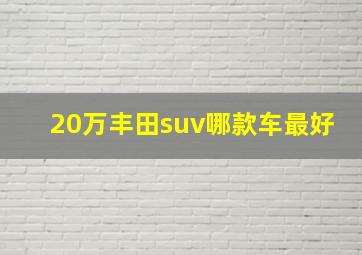 20万丰田suv哪款车最好